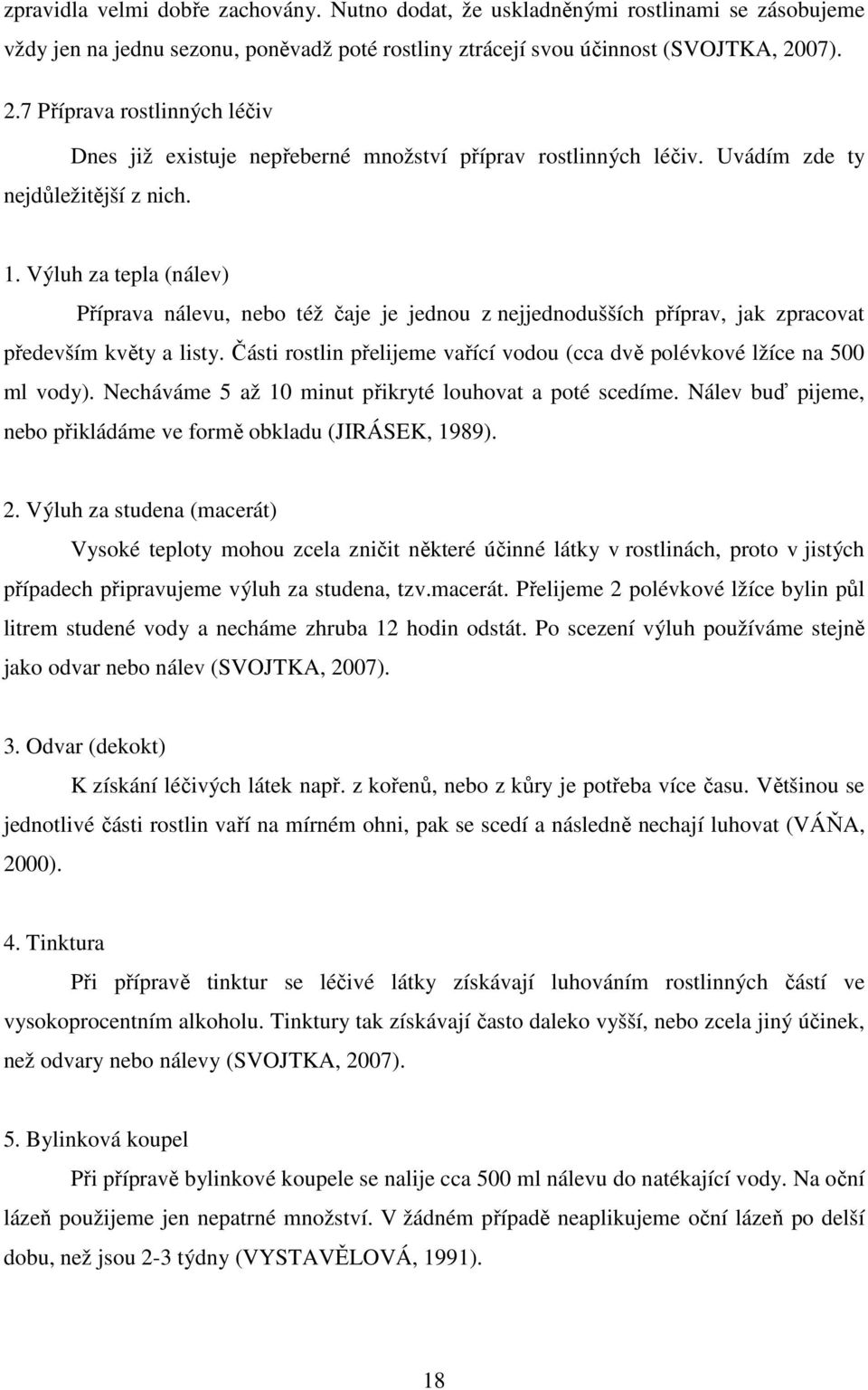 zpravidla velmi dobře zachovány. Nutno dodat, že uskladněnými rostlinami se zásobujeme vždy jen na jednu sezonu, poněvadž poté rostliny ztrácejí svou účinnost (SVOJTKA, 2007).

2.7 Příprava rostlinných léčiv

Dnes již existuje nepřeberné množství příprav rostlinných léčiv. Uvádím zde ty nejdůležitější z nich.

1. Výluh za tepla (nálev)

Příprava nálevu, nebo též čaje je jednou z nejjednodušších příprav, jak zpracovat především květy a listy. Části rostlin přelijeme vařící vodou (cca dvě polévkové lžíce na 500 ml vody). Necháváme 5 až 10 minut přikryté louhovat a poté scedíme. Nálev buď pijeme, nebo přikládáme ve formě obkladu (JIRÁSEK, 1989).

2. Výluh za studena (macerát)

Vysoké teploty mohou zcela zničit některé účinné látky v rostlinách, proto v jistých případech připravujeme výluh za studena, tzv.macerát. Přelijeme 2 polévkové lžíce bylin půl litrem studené vody a necháme zhruba 12 hodin odstát. Po scezení výluh používáme stejně jako odvar nebo nálev (SVOJTKA, 2007).

3. Odvar (dekokt)

K získání léčivých látek např. z kořenů, nebo z kůry je potřeba více času. Většinou se jednotlivé části rostlin vaří na mírném ohni, pak se scedí a následně nechají luhovat (VÁŇA, 2000).

4. Tinktura

Při přípravě tinktur se léčivé látky získávají luhováním rostlinných částí ve vysokoprocentním alkoholu. Tinktury tak získávají často daleko vyšší, nebo zcela jiný účinek, než odvary nebo nálevy (SVOJTKA, 2007).

5. Bylinková koupel

Při přípravě bylinkové koupele se nalije cca 500 ml nálevu do natékající vody. Na oční lázeň použijeme jen nepatrné množství. V žádném případě neaplikujeme oční lázeň po delší dobu, než jsou 2-3 týdny (VYSTAVĚLOVÁ, 1991).

18